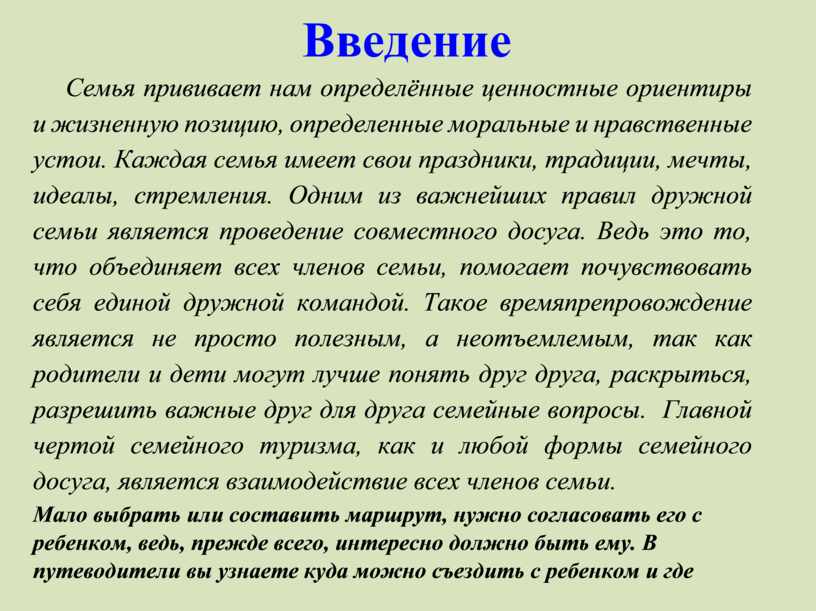 Введение

Семья прививает нам определённые ценностные ориентиры и жизненную позицию, определенные моральные и нравственные устои. Каждая семья имеет свои праздники, традиции, мечты, идеалы, стремления. Одним из важнейших правил дружной семьи является проведение совместного досуга. Ведь это то, что объединяет всех членов семьи, помогает почувствовать себя единой дружной командой. Такое времяпрепровождение является не просто полезным, а неотъемлемым, так как родители и дети могут лучше понять друг друга, раскрыться, разрешить важные друг для друга семейные вопросы. Главной чертой семейного туризма, как и любой формы семейного досуга, является взаимодействие всех членов семьи.

Мало выбрать или составить маршрут, нужно согласовать его с ребенком, ведь, прежде всего, интересно должно быть ему. В путеводители вы узнаете куда можно съездить с ребенком и где